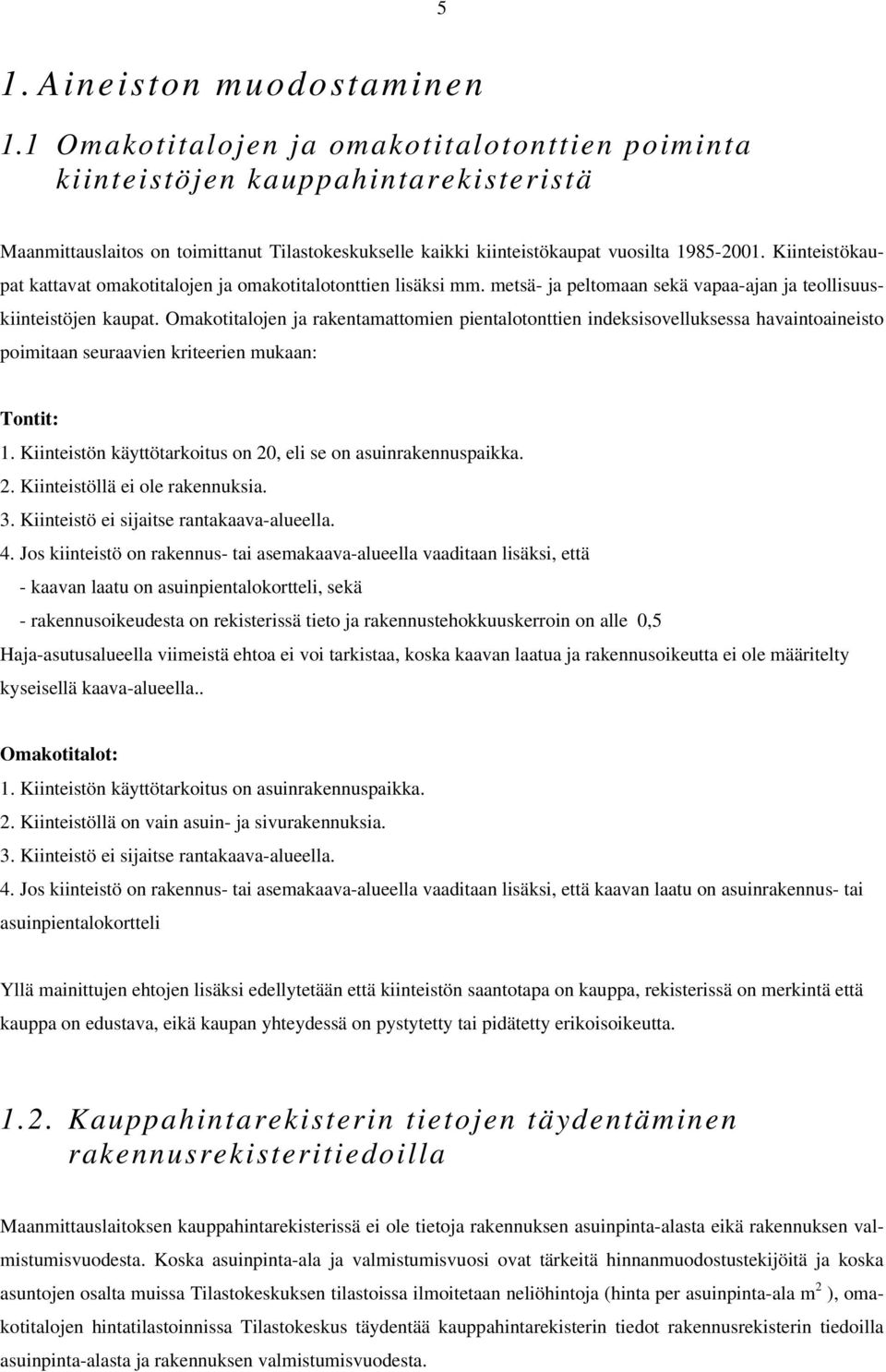 5

1. Aineiston muodostaminen

1.1 Omakotitalojen ja omakotitalotonttien poiminta kiinteistöjen kauppahintarekisteristä

Maanmittauslaitos on toimittanut Tilastokeskukselle kaikki kiinteistökaupat vuosilta 1985-2001. Kiinteistökaupat kattavat omakotitalojen ja omakotitalotonttien lisäksi mm. metsä- ja peltomaan sekä vapaa-ajan ja teollisuuskiinteistöjen kaupat. Omakotitalojen ja rakentamattomien pientalotonttien indeksisovelluksessa havaintoaineisto poimitaan seuraavien kriteerien mukaan:

Tontit:
1. Kiinteistön käyttötarkoitus on 20, eli se on asuinrakennuspaikka.
2. Kiinteistöllä ei ole rakennuksia.
3. Kiinteistö ei sijaitse rantakaava-alueella.
4. Jos kiinteistö on rakennus- tai asemakaava-alueella vaaditaan lisäksi, että
- kaavan laatu on asuinpientalokortteli, sekä
- rakennusoikeudesta on rekisterissä tieto ja rakennustehokkuuskerroin on alle 0,5
Haja-asutusalueella viimeistä ehtoa ei voi tarkistaa, koska kaavan laatua ja rakennusoikeutta ei ole määritelty kyseisellä kaava-alueella..

Omakotitalot:
1. Kiinteistön käyttötarkoitus on asuinrakennuspaikka.
2. Kiinteistöllä on vain asuin- ja sivurakennuksia.
3. Kiinteistö ei sijaitse rantakaava-alueella.
4. Jos kiinteistö on rakennus- tai asemakaava-alueella vaaditaan lisäksi, että kaavan laatu on asuinrakennus- tai asuinpientalokortteli

Yllä mainittujen ehtojen lisäksi edellytetään että kiinteistön saantotapa on kauppa, rekisterissä on merkintä että kauppa on edustava, eikä kaupan yhteydessä on pystytetty tai pidätetty erikoisoikeutta.

1.2. Kauppahintarekisterin tietojen täydentäminen rakennusrekisteritiedoilla

Maanmittauslaitoksen kauppahintarekisterissä ei ole tietoja rakennuksen asuinpinta-alasta eikä rakennuksen valmistumisvuodesta. Koska asuinpinta-ala ja valmistumisvuosi ovat tärkeitä hinnanmuodostustekijöitä ja koska asuntojen osalta muissa Tilastokeskuksen tilastoissa ilmoitetaan neliöhintoja (hinta per asuinpinta-ala $m^2$ ), omakotitalojen hintatilastoinnissa Tilastokeskus täydentää kauppahintarekisterin tiedot rakennusrekisterin tiedoilla asuinpinta-alasta ja rakennuksen valmistumisvuodesta.